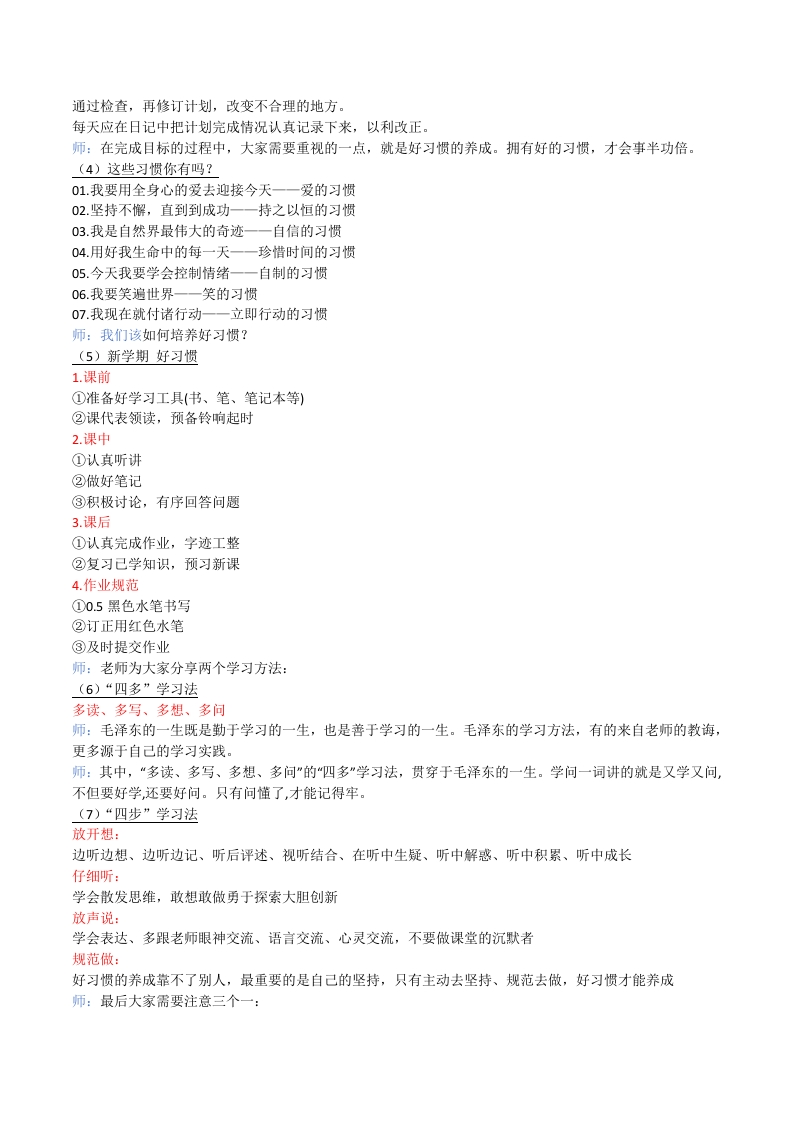 通过检查，再修订计划，改变不合理的地方。
每天应在日记中把计划完成情况认真记录下来，以利改正。
师：在完成目标的过程中，大家需要重视的一点，就是好习惯的养成。拥有好的习惯，才会事半功倍。
（4）这些习惯你有吗？
01.我要用全身心的爱去迎接今天——爱的习惯
02.坚持不懈，直到到成功——持之以恒的习惯
03.我是自然界最伟大的奇迹——自信的习惯
04.用好我生命中的每一天——珍惜时间的习惯
05.今天我要学会控制情绪——自制的习惯
06.我要笑遍世界——笑的习惯
07.我现在就付诸行动——立即行动的习惯
师：我们该如何培养好习惯？
（5）新学期 好习惯
1.课前
①准备好学习工具(书、笔、笔记本等)
②课代表领读，预备铃响起时
2.课中
①认真听讲
②做好笔记
③积极讨论，有序回答问题
3.课后
①认真完成作业，字迹工整
②复习已学知识，预习新课
4.作业规范
①0.5 黑色水笔书写
②订正用红色水笔
③及时提交作业
师：老师为大家分享两个学习方法：
（6）“四多”学习法
多读、多写、多想、多问
师：毛泽东的一生既是勤于学习的一生，也是善于学习的一生。毛泽东的学习方法，有的来自老师的教诲，更多源于自己的学习实践。
师：其中，“多读、多写、多想、多问”的“四多”学习法，贯穿于毛泽东的一生。学问一词讲的就是又学又问,不但要好学,还要好问。只有问懂了,才能记得牢。
（7）“四步”学习法
放开想：
边听边想、边听边记、听后评述、视听结合、在听中生疑、听中解惑、听中积累、听中成长
仔细听：
学会散发思维，敢想敢做勇于探索大胆创新
放声说：
学会表达、多跟老师眼神交流、语言交流、心灵交流，不要做课堂的沉默者
规范做：
好习惯的养成靠不了别人，最重要的是自己的坚持，只有主动去坚持、规范去做，好习惯才能养成
师：最后大家需要注意三个一：